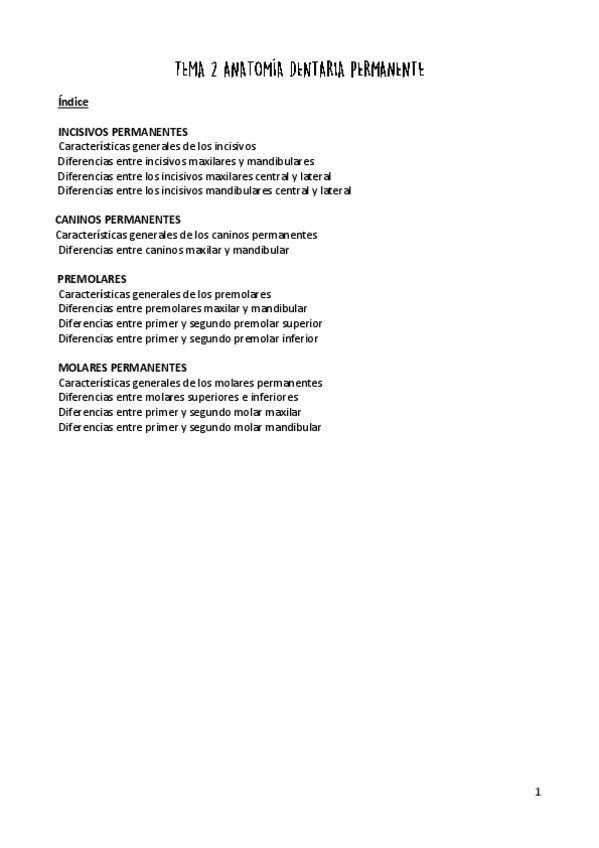 TEMA 2 ANATOMÍA DENTARIA PERMANENTE

Índice

INCISIVOS PERMANENTES
Características generales de los incisivos
Diferencias entre incisivos maxilares y mandibulares
Diferencias entre los incisivos maxilares central y lateral
Diferencias entre los incisivos mandibulares central y lateral

CANINOS PERMANENTES
Características generales de los caninos permanentes
Diferencias entre caninos maxilar y mandibular

PREMOLARES
Características generales de los premolares
Diferencias entre premolares maxilar y mandibular
Diferencias entre primer y segundo premolar superior
Diferencias entre primer y segundo premolar inferior

MOLARES PERMANENTES
Características generales de los molares permanentes
Diferencias entre molares superiores e inferiores
Diferencias entre primer y segundo molar maxilar
Diferencias entre primer y segundo molar mandibular

1